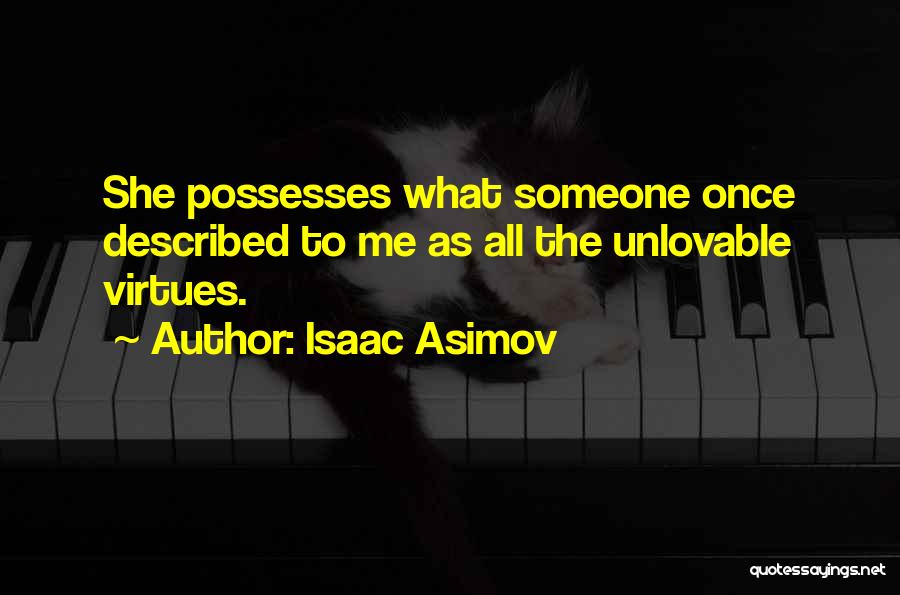 She possesses what someone once described to me as all the unlovable virtues.

~ Author: Isaac Asimov

quotessayings.net